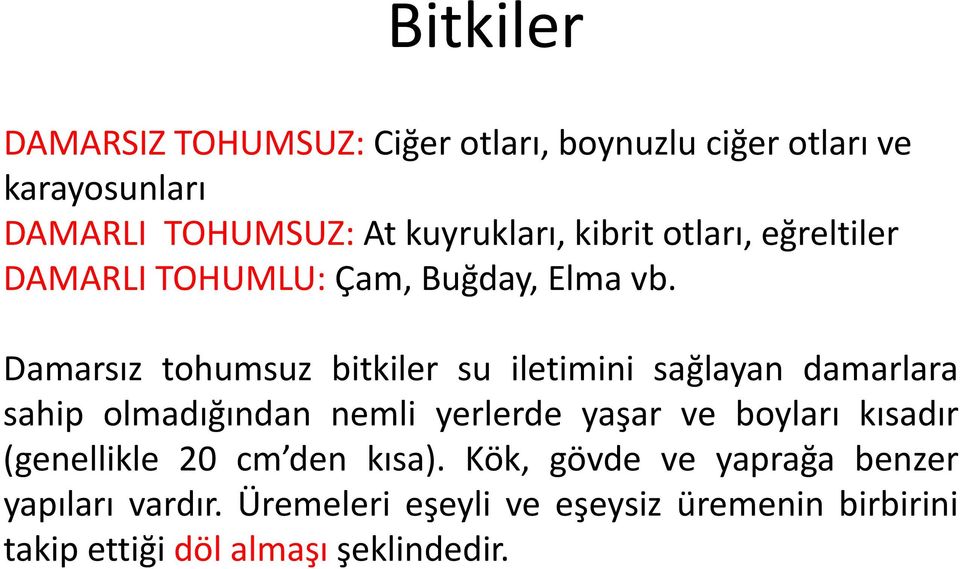 Bitkiler

DAMARSIZ TOHUMSUZ: Ciğer otları, boynuzlu ciğer otları ve karayosunları
DAMARLI TOHUMSUZ: At kuyrukları, kibrit otları, eğreltiler
DAMARLI TOHUMLU: Çam, Buğday, Elma vb.

Damarsız tohumsuz bitkiler su iletimini sağlayan damarlara sahip olmadığından nemli yerlerde yaşar ve boyları kısadır (genellikle 20 cm'den kısa). Kök, gövde ve yaprağa benzer yapıları vardır. Üremeleri eşeyli ve eşeysiz üremenin birbirini takip ettiği döl almaşı şeklindedir.